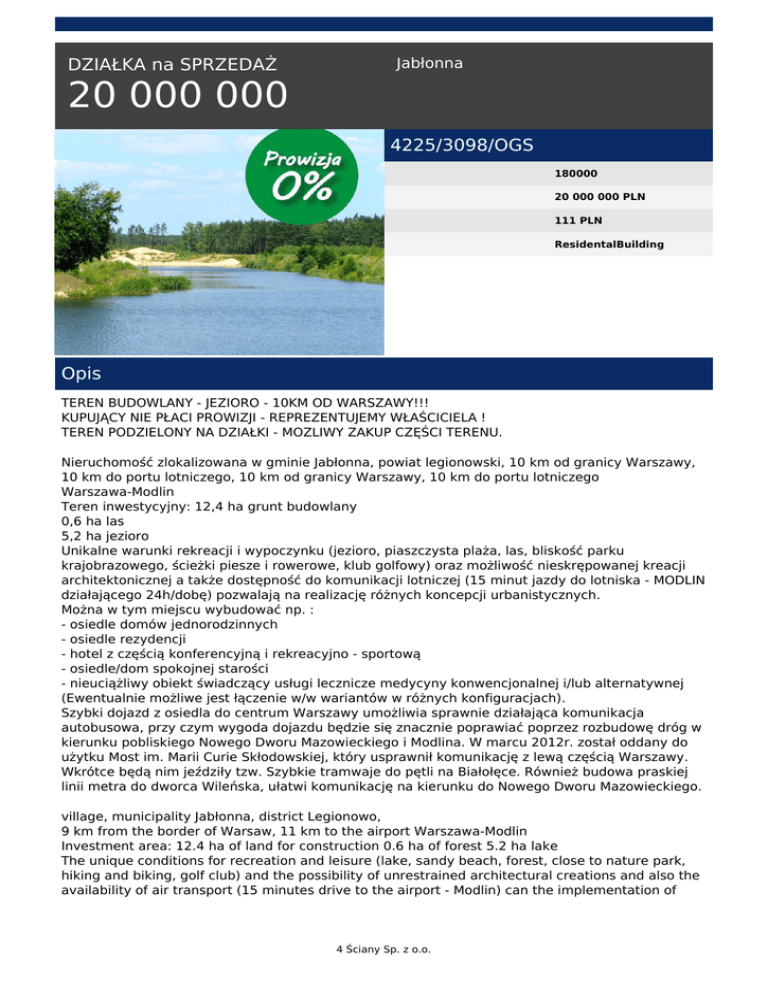 DZIAŁKA na SPRZEDAŻ

20 000 000

Jabłonna

Prowizja 0%

4225/3098/OGS

180000

20 000 000 PLN

111 PLN

ResidentalBuilding

Opis

TEREN BUDOWLANY - JEZIORO - 10KM OD WARSZAWY!!!
KUPUJĄCY NIE PŁACI PROWIZJI - REPREZENTUJEMY WŁAŚCICIELA !
TEREN PODZIELONY NA DZIAŁKI - MOZLIWY ZAKUP CZĘŚCI TERENU.

Nieruchomość zlokalizowana w gminie Jabłonna, powiat legionowski, 10 km od granicy Warszawy, 10 km do portu lotniczego, 10 km od granicy Warszawy, 10 km do portu lotniczego Warszawa-Modlin
Teren inwestycyjny: 12,4 ha grunt budowlany
0,6 ha las
5,2 ha jezioro
Unikalne warunki rekreacji i wypoczynku (jezioro, piaszczysta plaża, las, bliskość parku krajobrazowego, ścieżki piesze i rowerowe, klub golfowy) oraz możliwość nieskrępowanej kreacji architektonicznej a także dostępność do komunikacji lotniczej (15 minut jazdy do lotniska - MODLIN działającego 24h/dobę) pozwalają na realizację różnych koncepcji urbanistycznych.
Można w tym miejscu wybudować np. :
- osiedle domów jednorodzinnych
- osiedle rezydencji
- hotel z częścią konferencyjną i rekreacyjno - sportową
- osiedle/dom spokojnej starości
- nieuciążliwy obiekt świadczący usługi lecznicze medycyny konwencjonalnej i/lub alternatywnej (Ewentualnie możliwe jest łączenie w/w wariantów w różnych konfiguracjach).
Szybki dojazd z osiedla do centrum Warszawy umożliwia sprawnie działająca komunikacja autobusowa, przy czym wygoda dojazdu będzie się znacznie poprawiać poprzez rozbudowę dróg w kierunku pobliskiego Nowego Dworu Mazowieckiego i Modlina. W marcu 2012r. został oddany do użytku Most im. Marii Curie Skłodowskiej, który usprawnił komunikację z lewą częścią Warszawy. Wkrótce będą nim jeździły tzw. Szybkie tramwaje do pętli na Białołęce. Również budowa praskiej linii metra do dworca Wileńska, ułatwi komunikację na kierunku do Nowego Dworu Mazowieckiego.

village, municipality Jabłonna, district Legionowo,
9 km from the border of Warsaw, 11 km to the airport Warszawa-Modlin
Investment area: 12.4 ha of land for construction 0.6 ha of forest 5.2 ha lake
The unique conditions for recreation and leisure (lake, sandy beach, forest, close to nature park, hiking and biking, golf club) and the possibility of unrestrained architectural creations and also the availability of air transport (15 minutes drive to the airport - Modlin) can the implementation of

4 Ściany Sp. z o.o.